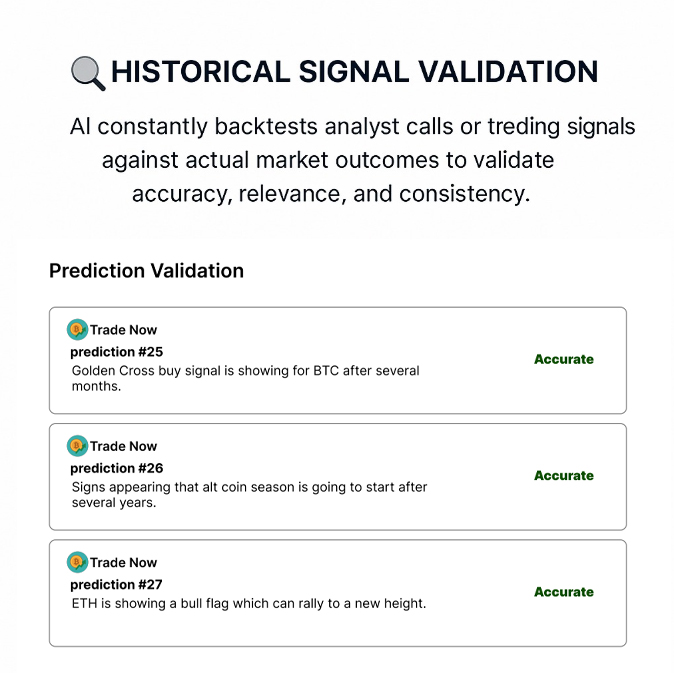 HISTORICAL SIGNAL VALIDATION

AI constantly backtests analyst calls or treding signals against actual market outcomes to validate accuracy, relevance, and consistency.

Prediction Validation

Trade Now
prediction #25
Golden Cross buy signal is showing for BTC after several months.
Accurate

Trade Now
prediction #26
Signs appearing that alt coin season is going to start after several years.
Accurate

Trade Now
prediction #27
ETH is showing a bull flag which can rally to a new height.
Accurate